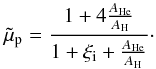 $\tilde{\mu}_{\mathrm{p}} = \frac{1 + 4\frac{A_{\mathrm{He}}}{A_{\mathrm{H}}}}{1 + \xi_{\mathrm{i}} + \frac{A_{\mathrm{He}}}{A_{\mathrm{H}}}}.$